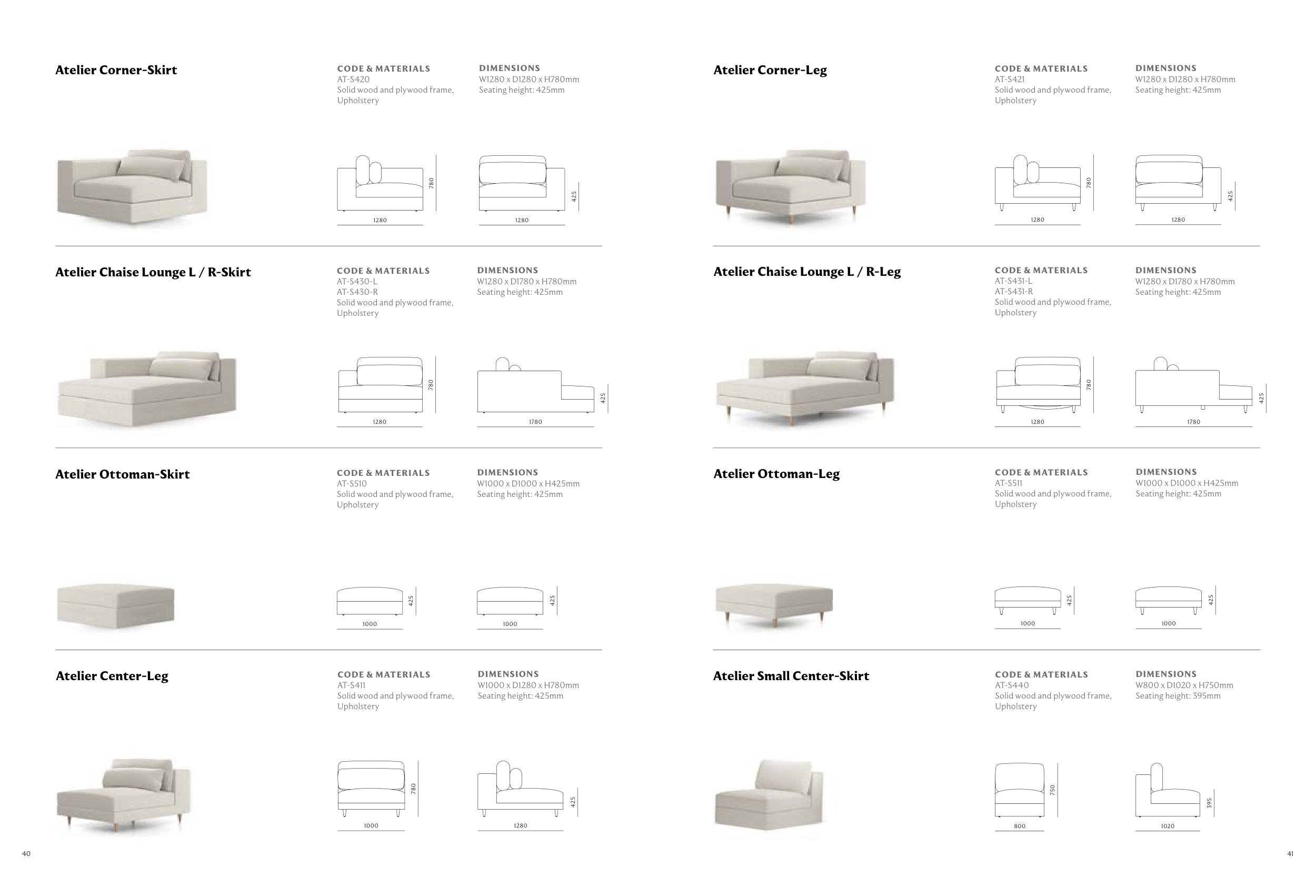 Atelier Corner-Skirt

CODE & MATERIALS
AT-S420
Solid wood and plywood frame, Upholstery

DIMENSIONS
W1280 x D1280 x H780mm
Seating height: 425mm

780
1280
425
1280

Atelier Chaise Lounge L / R-Skirt

CODE & MATERIALS
AT-S430-L
AT-S430-R
Solid wood and plywood frame, Upholstery

DIMENSIONS
W1280 x D1780 x H780mm
Seating height: 425mm

780
1280
425
1780

Atelier Ottoman-Skirt

CODE & MATERIALS
AT-S510
Solid wood and plywood frame, Upholstery

DIMENSIONS
W1000 x D1000 x H425mm
Seating height: 425mm

425
1000
425
1000

Atelier Center-Leg

CODE & MATERIALS
AT-S411
Solid wood and plywood frame, Upholstery

DIMENSIONS
W1000 x D1280 x H780mm
Seating height: 425mm

780
1000
425
1280

40

Atelier Corner-Leg

CODE & MATERIALS
AT-S421
Solid wood and plywood frame, Upholstery

DIMENSIONS
W1280 x D1280 x H780mm
Seating height: 425mm

780
1280
425
1280

Atelier Chaise Lounge L / R-Leg

CODE & MATERIALS
AT-S431-L
AT-S431-R
Solid wood and plywood frame, Upholstery

DIMENSIONS
W1280 x D1780 x H780mm
Seating height: 425mm

780
1280
425
1780

Atelier Ottoman-Leg

CODE & MATERIALS
AT-S511
Solid wood and plywood frame, Upholstery

DIMENSIONS
W1000 x D1000 x H425mm
Seating height: 425mm

425
1000
425
1000

Atelier Small Center-Skirt

CODE & MATERIALS
AT-S440
Solid wood and plywood frame, Upholstery

DIMENSIONS
W800 x D1020 x H750mm
Seating height: 395mm

750
800
395
1020

41